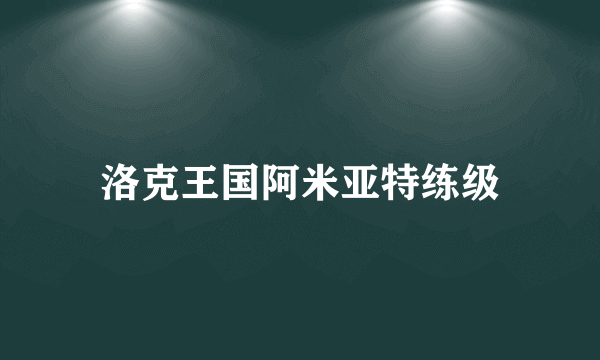 洛克王国阿米亚特练级